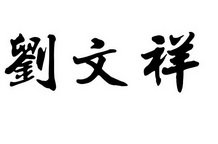 劉文祥